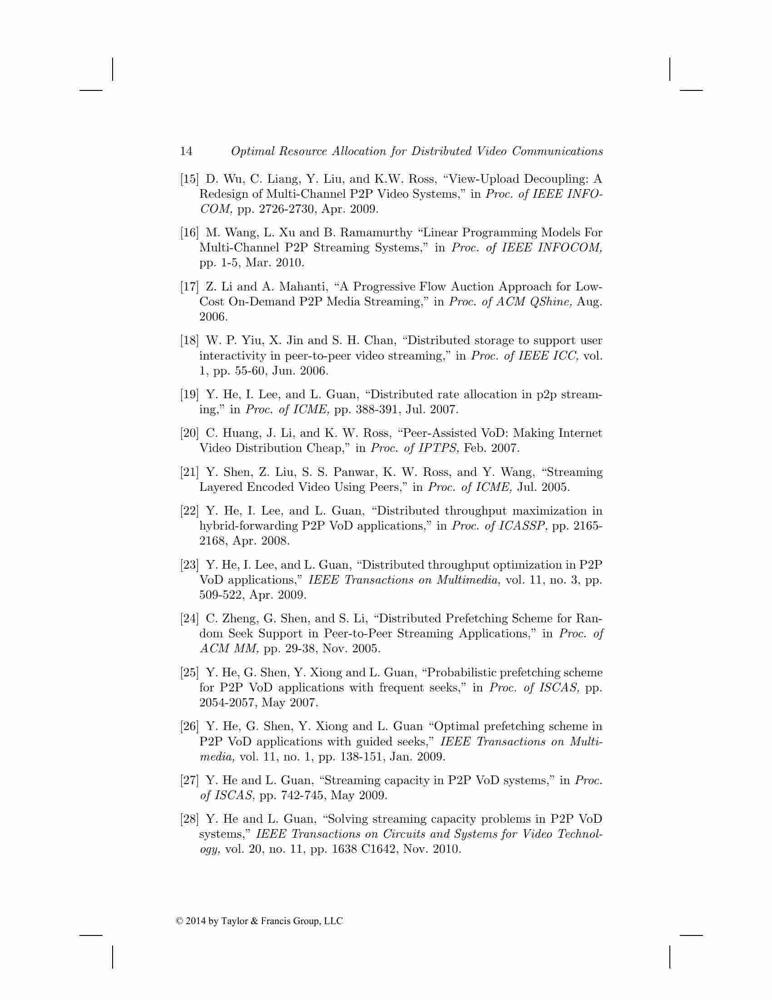 14 Optimal Resource Allocation for Distributed Video Communications

[15] D. Wu, C. Liang, Y. Liu, and K.W. Ross, "View-Upload Decoupling: A Redesign of Multi-Channel P2P Video Systems," in Proc. of IEEE INFOCOM, pp. 2726-2730, Apr. 2009.

[16] M. Wang, L. Xu and B. Ramamurthy "Linear Programming Models For Multi-Channel P2P Streaming Systems," in Proc. of IEEE INFOCOM, pp. 1-5, Mar. 2010.

[17] Z. Li and A. Mahanti, "A Progressive Flow Auction Approach for Low-Cost On-Demand P2P Media Streaming," in Proc. of ACM QShine, Aug. 2006.

[18] W. P. Yiu, X. Jin and S. H. Chan, "Distributed storage to support user interactivity in peer-to-peer video streaming," in Proc. of IEEE ICC, vol. 1, pp. 55-60, Jun. 2006.

[19] Y. He, I. Lee, and L. Guan, "Distributed rate allocation in p2p streaming," in Proc. of ICME, pp. 388-391, Jul. 2007.

[20] C. Huang, J. Li, and K. W. Ross, "Peer-Assisted VoD: Making Internet Video Distribution Cheap," in Proc. of IPTPS, Feb. 2007.

[21] Y. Shen, Z. Liu, S. S. Panwar, K. W. Ross, and Y. Wang, "Streaming Layered Encoded Video Using Peers," in Proc. of ICME, Jul. 2005.

[22] Y. He, I. Lee, and L. Guan, "Distributed throughput maximization in hybrid-forwarding P2P VoD applications," in Proc. of ICASSP, pp. 2165-2168, Apr. 2008.

[23] Y. He, I. Lee, and L. Guan, "Distributed throughput optimization in P2P VoD applications," IEEE Transactions on Multimedia, vol. 11, no. 3, pp. 509-522, Apr. 2009.

[24] C. Zheng, G. Shen, and S. Li, "Distributed Prefetching Scheme for Random Seek Support in Peer-to-Peer Streaming Applications," in Proc. of ACM MM, pp. 29-38, Nov. 2005.

[25] Y. He, G. Shen, Y. Xiong and L. Guan, "Probabilistic prefetching scheme for P2P VoD applications with frequent seeks," in Proc. of ISCAS, pp. 2054-2057, May 2007.

[26] Y. He, G. Shen, Y. Xiong and L. Guan "Optimal prefetching scheme in P2P VoD applications with guided seeks," IEEE Transactions on Multimedia, vol. 11, no. 1, pp. 138-151, Jan. 2009.

[27] Y. He and L. Guan, "Streaming capacity in P2P VoD systems," in Proc. of ISCAS, pp. 742-745, May 2009.

[28] Y. He and L. Guan, "Solving streaming capacity problems in P2P VoD systems," IEEE Transactions on Circuits and Systems for Video Technology, vol. 20, no. 11, pp. 1638 C1642, Nov. 2010.

© 2014 by Taylor & Francis Group, LLC